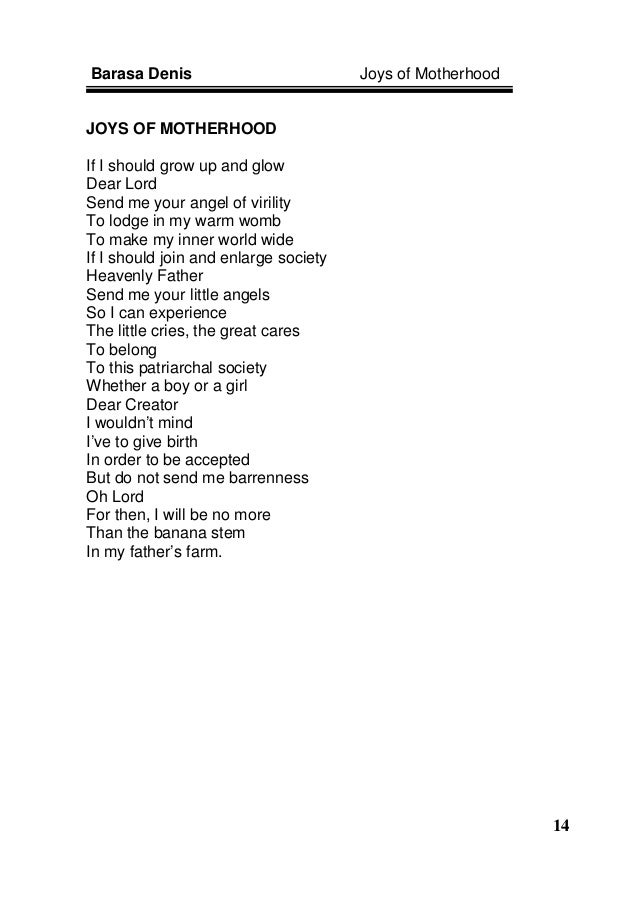 Barasa Denis Joys of Motherhood

JOYS OF MOTHERHOOD

If I should grow up and glow
Dear Lord
Send me your angel of virility
To lodge in my warm womb
To make my inner world wide
If I should join and enlarge society
Heavenly Father
Send me your little angels
So I can experience
The little cries, the great cares
To belong
To this patriarchal society
Whether a boy or a girl
Dear Creator
I wouldn't mind
I've to give birth
In order to be accepted
But do not send me barrenness
Oh Lord
For then, I will be no more
Than the banana stem
In my father's farm.

14